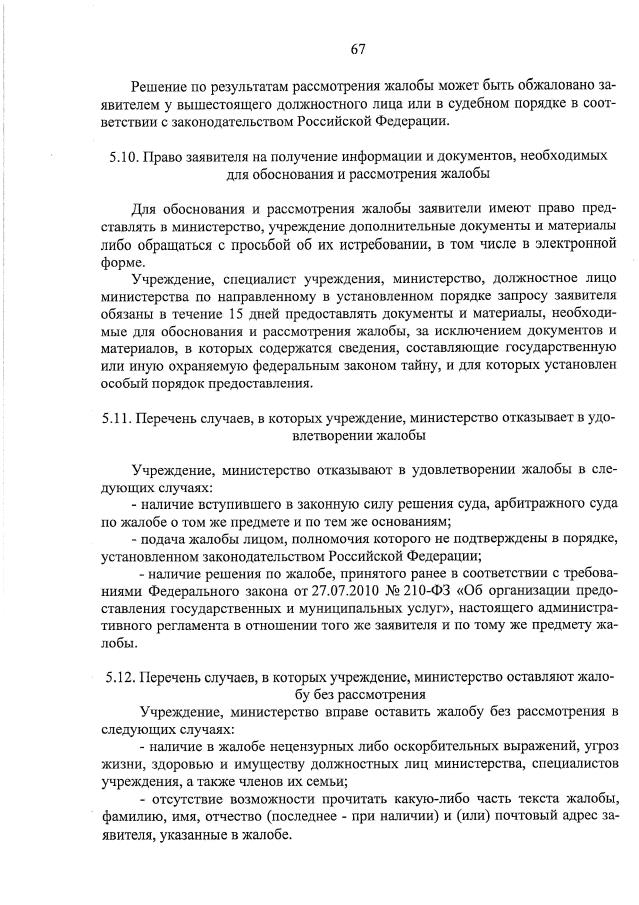 67

Решение по результатам рассмотрения жалобы может быть обжаловано заявителем у вышестоящего должностного лица или в судебном порядке в соответствии с законодательством Российской Федерации.

5.10. Право заявителя на получение информации и документов, необходимых для обоснования и рассмотрения жалобы

Для обоснования и рассмотрения жалобы заявители имеют право представлять в министерство, учреждение дополнительные документы и материалы либо обращаться с просьбой об их истребовании, в том числе в электронной форме.

Учреждение, специалист учреждения, министерство, должностное лицо министерства по направленному в установленном порядке запросу заявителя обязаны в течение 15 дней предоставлять документы и материалы, необходимые для обоснования и рассмотрения жалобы, за исключением документов и материалов, в которых содержатся сведения, составляющие государственную или иную охраняемую федеральным законом тайну, и для которых установлен особый порядок предоставления.

5.11. Перечень случаев, в которых учреждение, министерство отказывает в удовлетворении жалобы

Учреждение, министерство отказывают в удовлетворении жалобы в следующих случаях:

- наличие вступившего в законную силу решения суда, арбитражного суда по жалобе о том же предмете и по тем же основаниям;

- подача жалобы лицом, полномочия которого не подтверждены в порядке, установленном законодательством Российской Федерации;

- наличие решения по жалобе, принятого ранее в соответствии с требованиями Федерального закона от 27.07.2010 № 210-ФЗ «Об организации предоставления государственных и муниципальных услуг», настоящего административного регламента в отношении того же заявителя и по тому же предмету жалобы.

5.12. Перечень случаев, в которых учреждение, министерство оставляют жалобу без рассмотрения

Учреждение, министерство вправе оставить жалобу без рассмотрения в следующих случаях:

- наличие в жалобе нецензурных либо оскорбительных выражений, угроз жизни, здоровью и имуществу должностных лиц министерства, специалистов учреждения, а также членов их семьи;

- отсутствие возможности прочитать какую-либо часть текста жалобы, фамилию, имя, отчество (последнее - при наличии) и (или) почтовый адрес заявителя, указанные в жалобе.